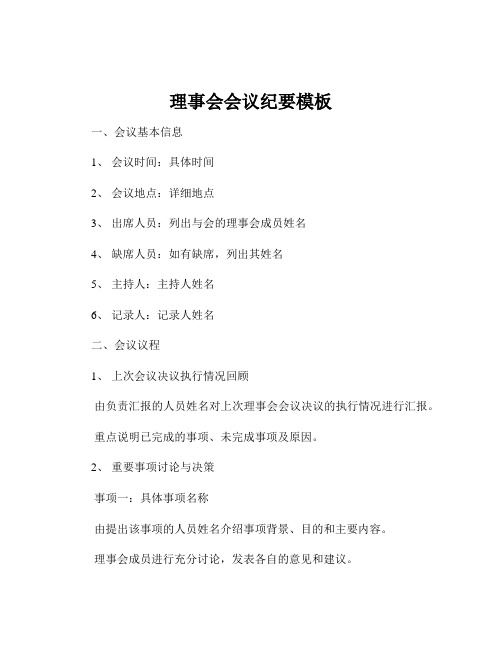 理事会会议纪要模板

一、会议基本信息

1、 会议时间：具体时间

2、 会议地点：详细地点

3、 出席人员：列出与会的理事会成员姓名

4、 缺席人员：如有缺席，列出其姓名

5、 主持人：主持人姓名

6、 记录人：记录人姓名

二、会议议程

1、 上次会议决议执行情况回顾

由负责汇报的人员姓名对上次理事会会议决议的执行情况进行汇报。

重点说明已完成的事项、未完成事项及原因。

2、 重要事项讨论与决策

事项一：具体事项名称

由提出该事项的人员姓名介绍事项背景、目的和主要内容。

理事会成员进行充分讨论，发表各自的意见和建议。